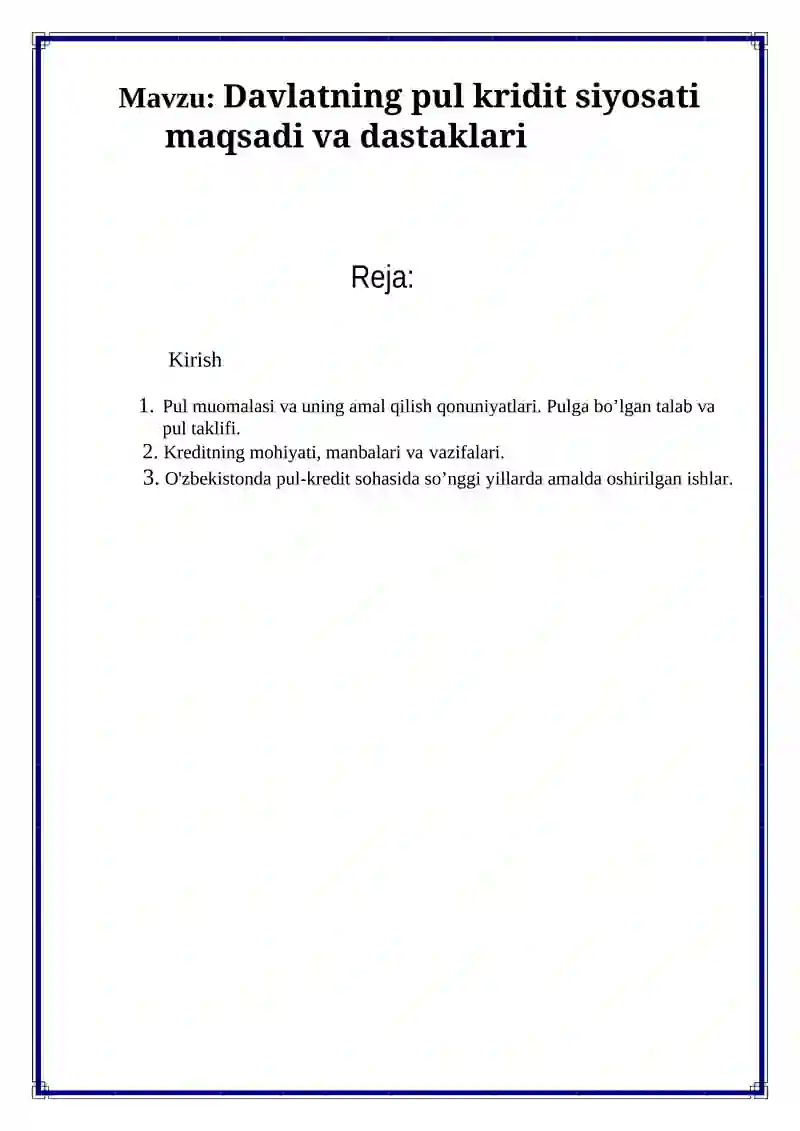 Mavzu: Davlatning pul kridit siyosati maqsadi va dastaklari

Reja:

Kirish

1. Pul muomalasi va uning amal qilish qonuniyatlari. Pulga bo’lgan talab va pul taklifi.
2. Kreditning mohiyati, manbalari va vazifalari.
3. O'zbekistonda pul-kredit sohasida so’nggi yillarda amalda oshirilgan ishlar.